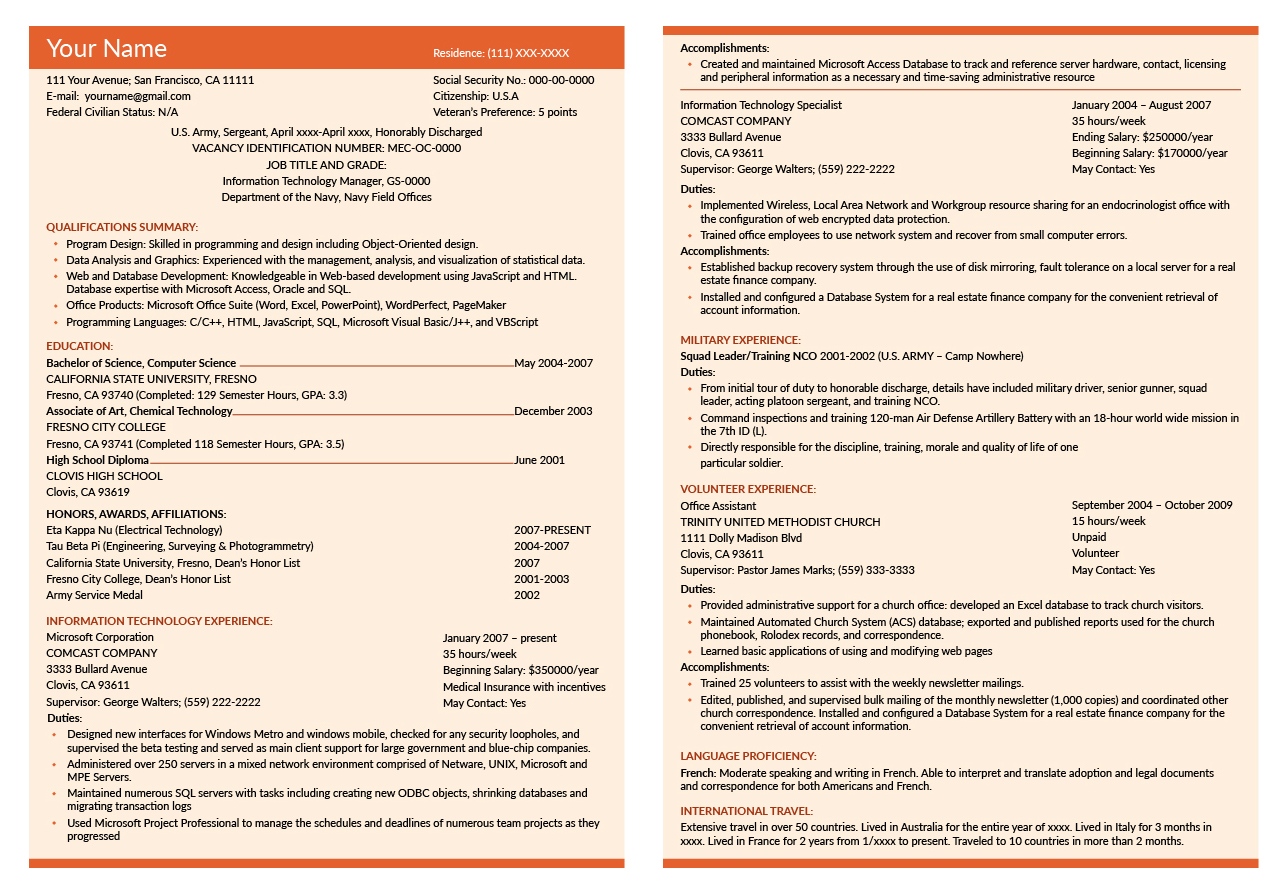 Your Name
Residence: (111) XXX-XXXX

111 Your Avenue; San Francisco, CA 11111
E-mail: yourname@gmail.com
Federal Civilian Status: N/A

Social Security No.: 000-00-0000
Citizenship: U.S.A
Veteran's Preference: 5 points

U.S. Army, Sergeant, April xxxx-April xxxx, Honorably Discharged
VACANCY IDENTIFICATION NUMBER: MEC-OC-0000
JOB TITLE AND GRADE:
Information Technology Manager, GS-0000
Department of the Navy, Navy Field Offices

QUALIFICATIONS SUMMARY:
• Program Design: Skilled in programming and design including Object-Oriented design.
• Data Analysis and Graphics: Experienced with the management, analysis, and visualization of statistical data.
• Web and Database Development: Knowledgeable in Web-based development using JavaScript and HTML. Database expertise with Microsoft Access, Oracle and SQL.
• Office Products: Microsoft Office Suite (Word, Excel, PowerPoint), WordPerfect, PageMaker
• Programming Languages: C/C++, HTML, JavaScript, SQL, Microsoft Visual Basic/J++, and VBScript

EDUCATION:
Bachelor of Science, Computer Science May 2004-2007
CALIFORNIA STATE UNIVERSITY, FRESNO
Fresno, CA 93740 (Completed: 129 Semester Hours, GPA: 3.3)
Associate of Art, Chemical Technology December 2003
FRESNO CITY COLLEGE
Fresno, CA 93741 (Completed 118 Semester Hours, GPA: 3.5)
High School Diploma June 2001
CLOVIS HIGH SCHOOL
Clovis, CA 93619

HONORS, AWARDS, AFFILIATIONS:
Eta Kappa Nu (Electrical Technology) 2007-PRESENT
Tau Beta Pi (Engineering, Surveying & Photogrammetry) 2004-2007
California State University, Fresno, Dean's Honor List 2007
Fresno City College, Dean's Honor List 2001-2003
Army Service Medal 2002

INFORMATION TECHNOLOGY EXPERIENCE:
Microsoft Corporation
COMCAST COMPANY
3333 Bullard Avenue
Clovis, CA 93611
Supervisor: George Walters; (559) 222-2222

January 2007 – present
35 hours/week
Beginning Salary: $350000/year
Medical Insurance with incentives
May Contact: Yes

Duties:
• Designed new interfaces for Windows Metro and windows mobile, checked for any security loopholes, and supervised the beta testing and served as main client support for large government and blue-chip companies.
• Administered over 250 servers in a mixed network environment comprised of Netware, UNIX, Microsoft and MPE Servers.
• Maintained numerous SQL servers with tasks including creating new ODBC objects, shrinking databases and migrating transaction logs
• Used Microsoft Project Professional to manage the schedules and deadlines of numerous team projects as they progressed

Accomplishments:
• Created and maintained Microsoft Access Database to track and reference server hardware, contact, licensing and peripheral information as a necessary and time-saving administrative resource

Information Technology Specialist
COMCAST COMPANY
3333 Bullard Avenue
Clovis, CA 93611
Supervisor: George Walters; (559) 222-2222

January 2004 – August 2007
35 hours/week
Ending Salary: $250000/year
Beginning Salary: $170000/year
May Contact: Yes

Duties:
• Implemented Wireless, Local Area Network and Workgroup resource sharing for an endocrinologist office with the configuration of web encrypted data protection.
• Trained office employees to use network system and recover from small computer errors.
Accomplishments:
• Established backup recovery system through the use of disk mirroring, fault tolerance on a local server for a real estate finance company.
• Installed and configured a Database System for a real estate finance company for the convenient retrieval of account information.

MILITARY EXPERIENCE:
Squad Leader/Training NCO 2001-2002 (U.S. ARMY – Camp Nowhere)
Duties:
• From initial tour of duty to honorable discharge, details have included military driver, senior gunner, squad leader, acting platoon sergeant, and training NCO.
• Command inspections and training 120-man Air Defense Artillery Battery with an 18-hour world wide mission in the 7th ID (L).
• Directly responsible for the discipline, training, morale and quality of life of one particular soldier.

VOLUNTEER EXPERIENCE:
Office Assistant
TRINITY UNITED METHODIST CHURCH
1111 Dolly Madison Blvd
Clovis, CA 93611
Supervisor: Pastor James Marks; (559) 333-3333

September 2004 – October 2009
15 hours/week
Unpaid
Volunteer
May Contact: Yes

Duties:
• Provided administrative support for a church office: developed an Excel database to track church visitors.
• Maintained Automated Church System (ACS) database; exported and published reports used for the church phonebook, Rolodex records, and correspondence.
• Learned basic applications of using and modifying web pages
Accomplishments:
• Trained 25 volunteers to assist with the weekly newsletter mailings.
• Edited, published, and supervised bulk mailing of the monthly newsletter (1,000 copies) and coordinated other church correspondence. Installed and configured a Database System for a real estate finance company for the convenient retrieval of account information.

LANGUAGE PROFICIENCY:
French: Moderate speaking and writing in French. Able to interpret and translate adoption and legal documents and correspondence for both Americans and French.

INTERNATIONAL TRAVEL:
Extensive travel in over 50 countries. Lived in Australia for the entire year of xxxx. Lived in Italy for 3 months in xxxx. Lived in France for 2 years from 1/xxxx to present. Traveled to 10 countries in more than 2 months.